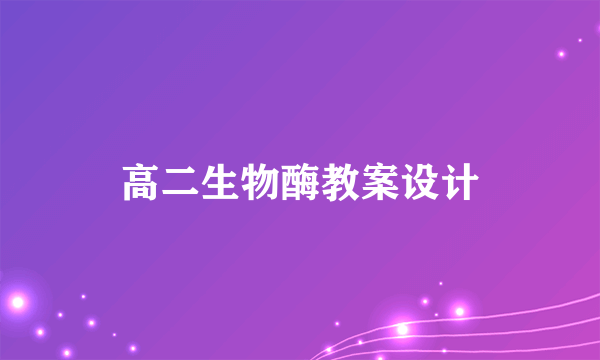 高二生物酶教案设计